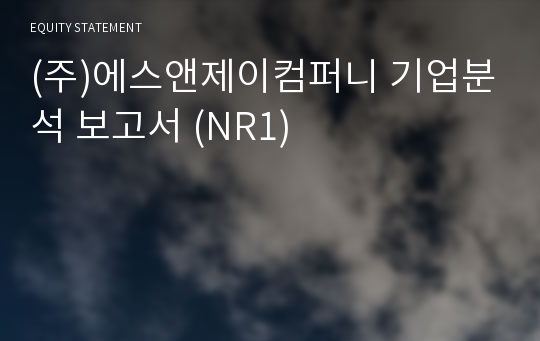 EQUITY STATEMENT

(주)에스앤제이컴퍼니 기업분석 보고서 (NR1)